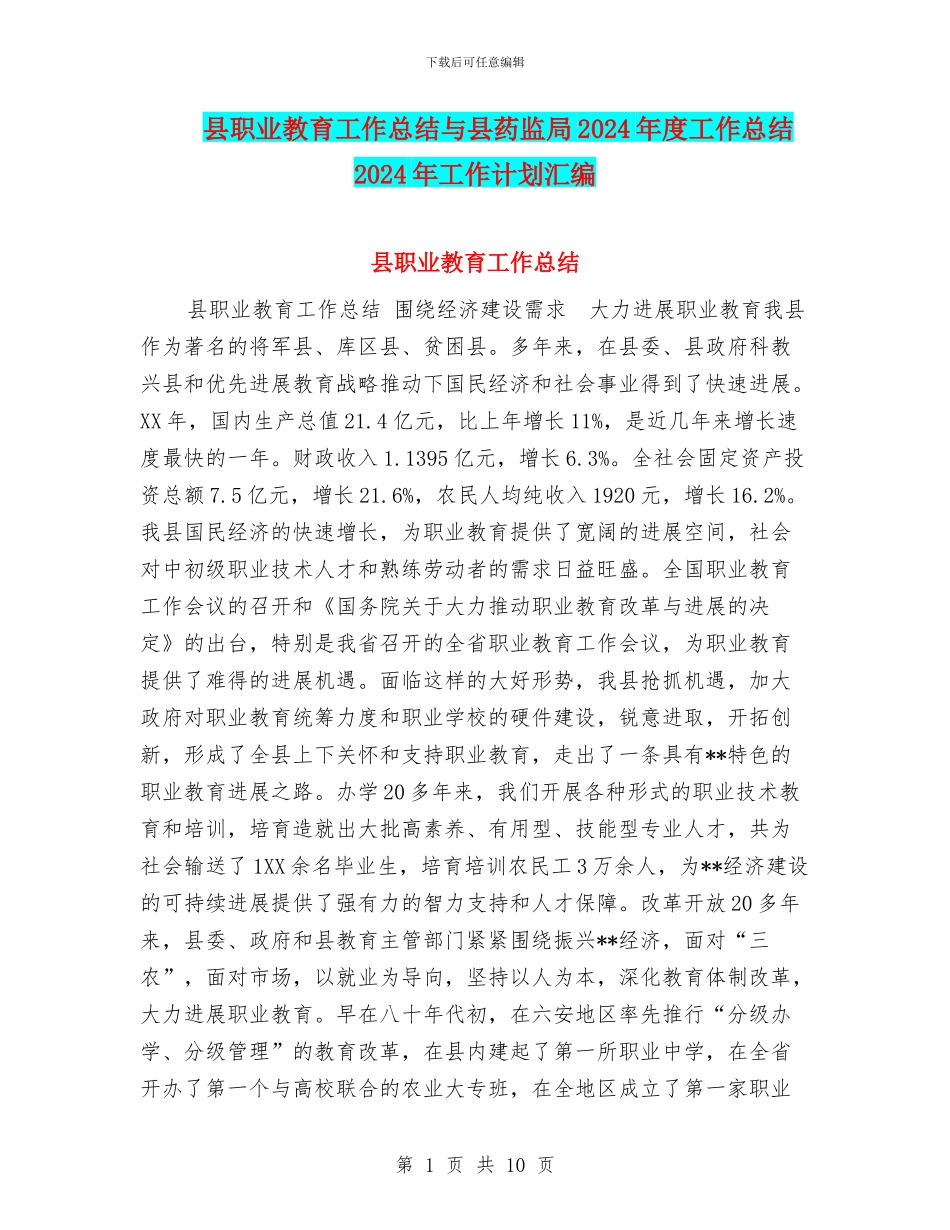 下载后可任意编辑

县职业教育工作总结与县药监局2024年度工作总结2024年工作计划汇编

县职业教育工作总结

县职业教育工作总结 围绕经济建设需求 大力进展职业教育我县作为著名的将军县、库区县、贫困县。多年来，在县委、县政府科教兴县和优先进展教育战略推动下国民经济和社会事业得到了快速进展。XX年，国内生产总值21.4亿元，比上年增长11%，是近几年来增长速度最快的一年。财政收入1.1395亿元，增长6.3%。全社会固定资产投资总额7.5亿元，增长21.6%，农民人均纯收入1920元，增长16.2%。我县国民经济的快速增长，为职业教育提供了宽阔的进展空间，社会对中初级职业技术人才和熟练劳动者的需求日益旺盛。全国职业教育工作会议的召开和《国务院关于大力推动职业教育改革与进展的决定》的出台，特别是我省召开的全省职业教育工作会议，为职业教育提供了难得的进展机遇。面临这样的大好形势，我县抢抓机遇，加大政府对职业教育统筹力度和职业学校的硬件建设，锐意进取，开拓创新，形成了全县上下关怀和支持职业教育，走出了一条具有**特色的职业教育进展之路。办学20多年来，我们开展各种形式的职业技术教育和培训，培育造就出大批高素养、有用型、技能型专业人才，共为社会输送了1XX余名毕业生，培育培训农民工3万余人，为**经济建设的可持续进展提供了强有力的智力支持和人才保障。改革开放20多年来，县委、政府和县教育主管部门紧紧围绕振兴**经济，面对“三农”，面对市场，以就业为导向，坚持以人为本，深化教育体制改革，大力进展职业教育。早在八十年代初，在六安地区率先推行“分级办学、分级管理”的教育改革，在县内建起了第一所职业中学，在全省开办了第一个与高校联合的农业大专班，在全地区成立了第一家职业

第 1 页 共 10 页